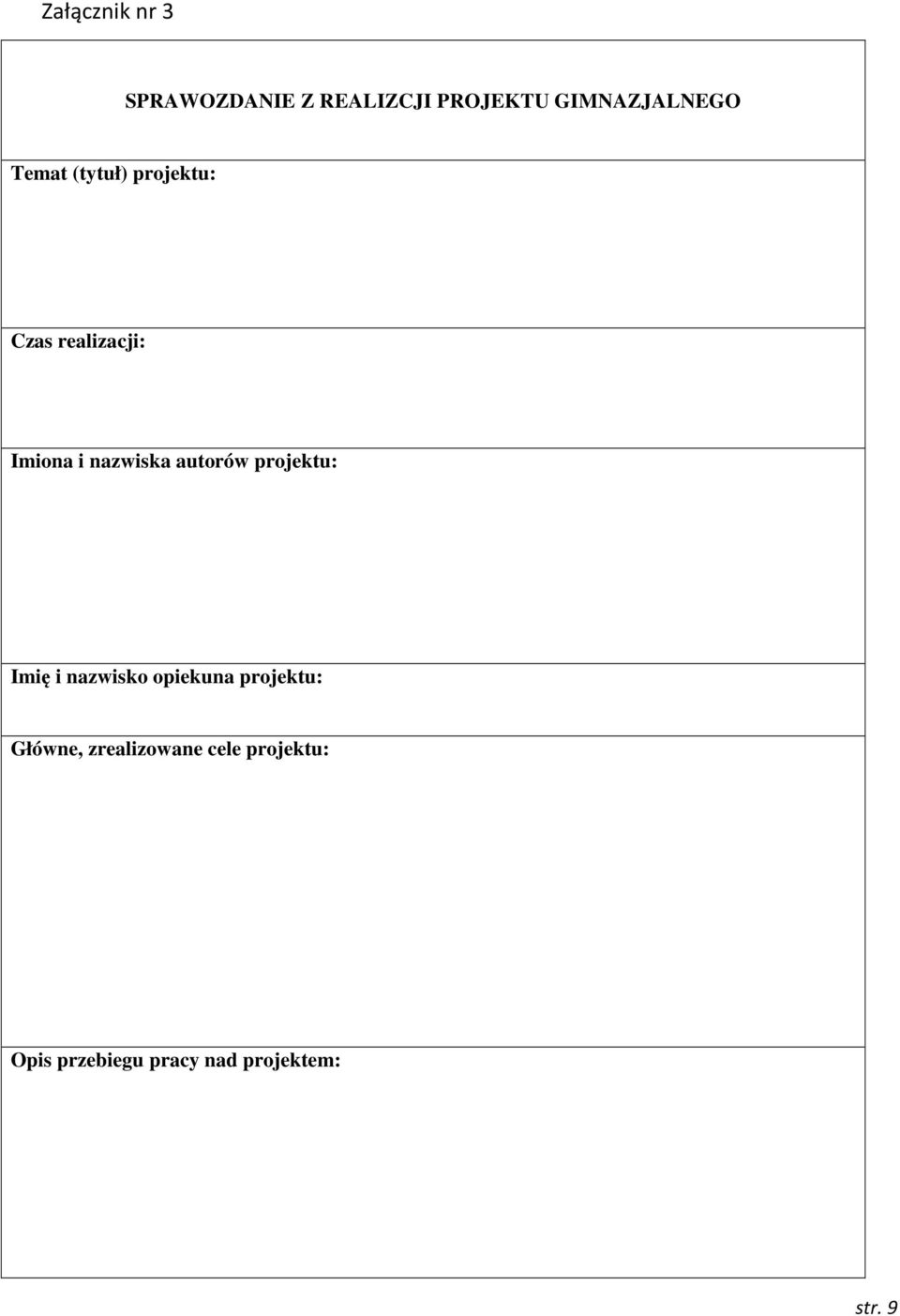 Załącznik nr 3

SPRAWOZDANIE Z REALIZCJI PROJEKTU GIMNAZJALNEGO

Temat (tytuł) projektu:

Czas realizacji:

Imiona i nazwiska autorów projektu:

Imię i nazwisko opiekuna projektu:

Główne, zrealizowane cele projektu:

Opis przebiegu pracy nad projektem:

str. 9